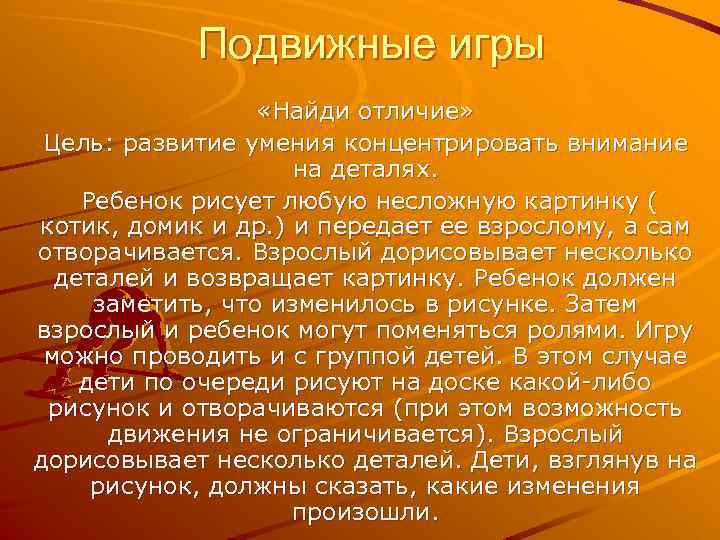 Подвижные игры

«Найди отличие»

Цель: развитие умения концентрировать внимание на деталях.

Ребенок рисует любую несложную картинку ( котик, домик и др.) и передает ее взрослому, а сам отворачивается. Взрослый дорисовывает несколько деталей и возвращает картинку. Ребенок должен заметить, что изменилось в рисунке. Затем взрослый и ребенок могут поменяться ролями. Игру можно проводить и с группой детей. В этом случае дети по очереди рисуют на доске какой-либо рисунок и отворачиваются (при этом возможность движения не ограничивается). Взрослый дорисовывает несколько деталей. Дети, взглянув на рисунок, должны сказать, какие изменения произошли.